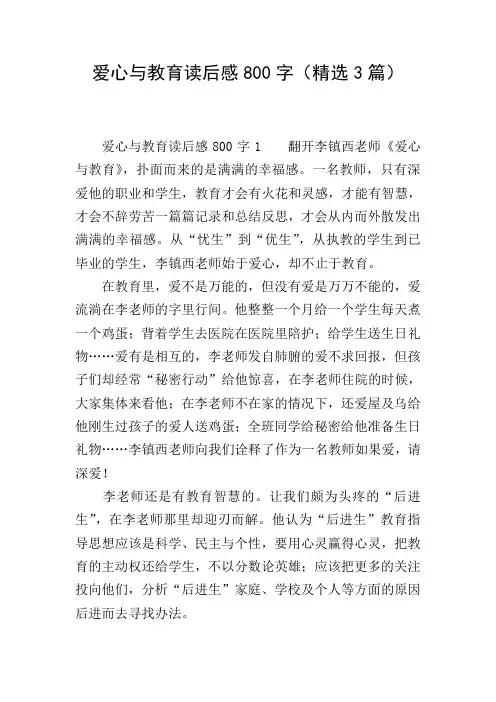 爱心与教育读后感 800 字（精选 3 篇）

爱心与教育读后感 800 字 1　　翻开李镇西老师《爱心与教育》，扑面而来的是满满的幸福感。一名教师，只有深爱他的职业和学生，教育才会有火花和灵感，才能有智慧，才会不辞劳苦一篇篇记录和总结反思，才会从内而外散发出满满的幸福感。从“忧生”到“优生”，从执教的学生到已毕业的学生，李镇西老师始于爱心，却不止于教育。

在教育里，爱不是万能的，但没有爱是万万不能的，爱流淌在李老师的字里行间。他整整一个月给一个学生每天煮一个鸡蛋；背着学生去医院在医院里陪护；给学生送生日礼物……爱有是相互的，李老师发自肺腑的爱不求回报，但孩子们却经常“秘密行动”给他惊喜，在李老师住院的时候，大家集体来看他；在李老师不在家的情况下，还爱屋及乌给他刚生过孩子的爱人送鸡蛋；全班同学给秘密给他准备生日礼物……李镇西老师向我们诠释了作为一名教师如果爱，请深爱！

李老师还是有教育智慧的。让我们颇为头疼的“后进生”，在李老师那里却迎刃而解。他认为“后进生”教育指导思想应该是科学、民主与个性，要用心灵赢得心灵，把教育的主动权还给学生，不以分数论英雄；应该把更多的关注投向他们，分析“后进生”家庭、学校及个人等方面的原因后进而去寻找办法。